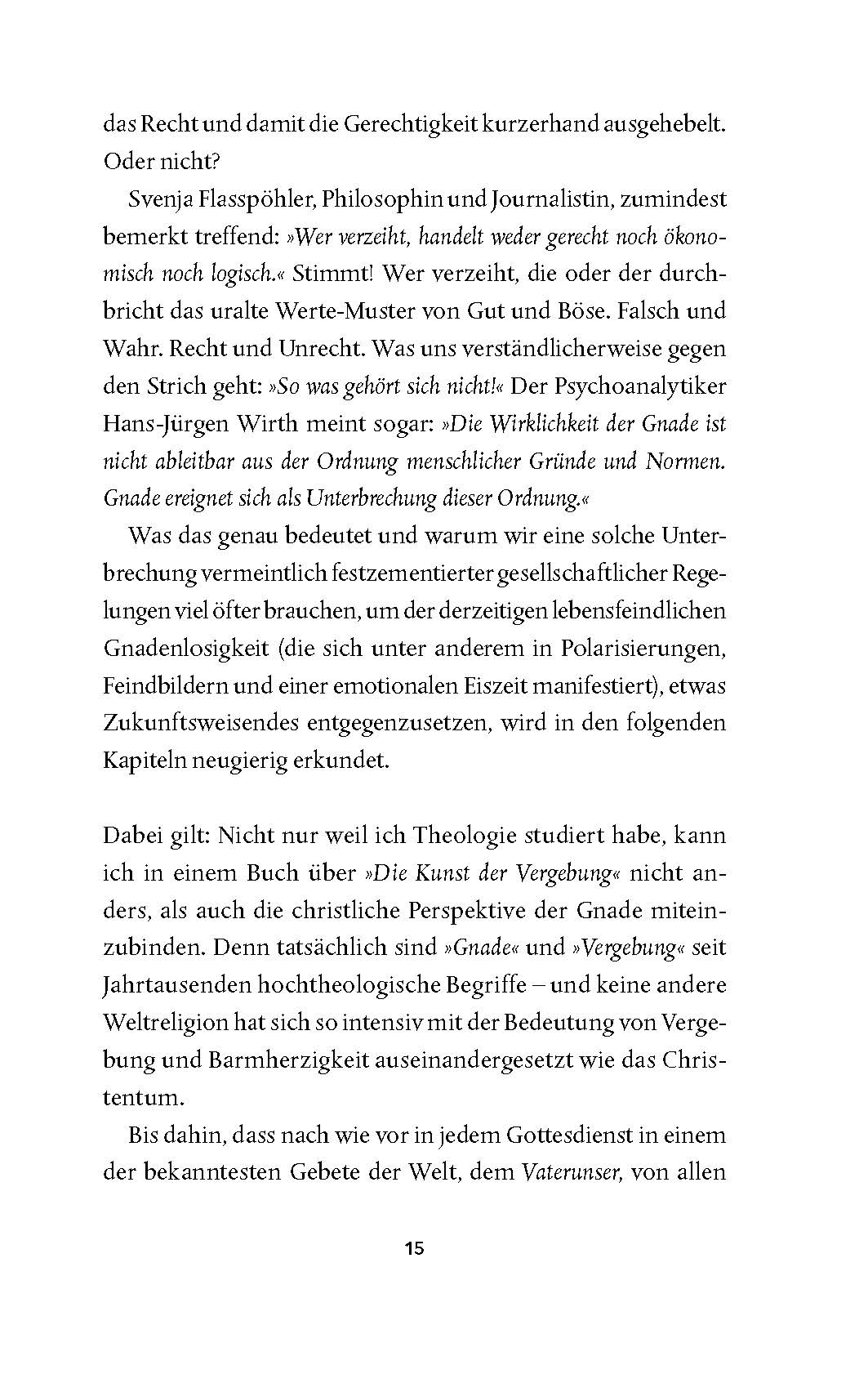 das Recht und damit die Gerechtigkeit kurzerhand ausgehebelt. Oder nicht?

Svenja Flasspöhler, Philosophin und Journalistin, zumindest bemerkt treffend: »Wer verzeiht, handelt weder gerecht noch ökonomisch noch logisch.« Stimmt! Wer verzeiht, die oder der durchbricht das uralte Werte-Muster von Gut und Böse. Falsch und Wahr. Recht und Unrecht. Was uns verständlicherweise gegen den Strich geht: »So was gehört sich nicht!« Der Psychoanalytiker Hans-Jürgen Wirth meint sogar: »Die Wirklichkeit der Gnade ist nicht ableitbar aus der Ordnung menschlicher Gründe und Normen. Gnade ereignet sich als Unterbrechung dieser Ordnung.«

Was das genau bedeutet und warum wir eine solche Unterbrechung vermeintlich festzementierter gesellschaftlicher Regelungen viel öfter brauchen, um der derzeitigen lebensfeindlichen Gnadenlosigkeit (die sich unter anderem in Polarisierungen, Feindbildern und einer emotionalen Eiszeit manifestiert), etwas Zukunftsweisendes entgegenzusetzen, wird in den folgenden Kapiteln neugierig erkundet.

Dabei gilt: Nicht nur weil ich Theologie studiert habe, kann ich in einem Buch über »Die Kunst der Vergebung« nicht anders, als auch die christliche Perspektive der Gnade miteinzubinden. Denn tatsächlich sind »Gnade« und »Vergebung« seit Jahrtausenden hochtheologische Begriffe – und keine andere Weltreligion hat sich so intensiv mit der Bedeutung von Vergebung und Barmherzigkeit auseinandergesetzt wie das Christentum.

Bis dahin, dass nach wie vor in jedem Gottesdienst in einem der bekanntesten Gebete der Welt, dem Vaterunser, von allen

15